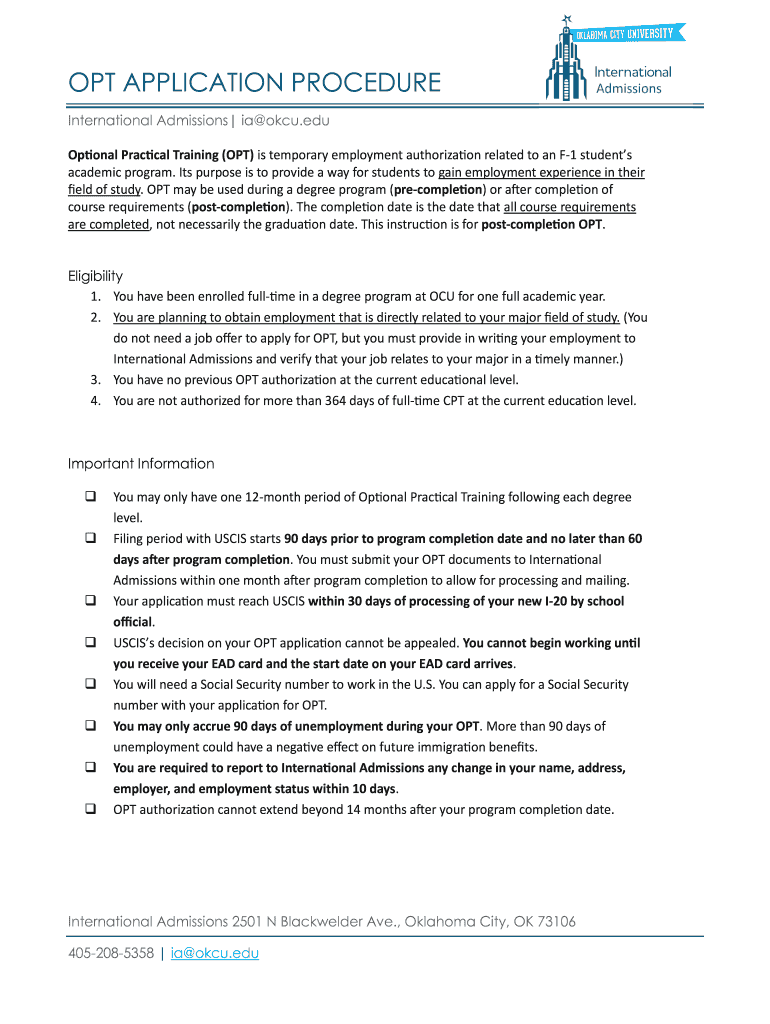 OKLAHOMA CITY UNIVERSITY
International Admissions

OPT APPLICATION PROCEDURE

International Admissions | ia@okcu.edu

Optional Practical Training (OPT) is temporary employment authorization related to an F-1 student's academic program. Its purpose is to provide a way for students to gain employment experience in their field of study. OPT may be used during a degree program (pre-completion) or after completion of course requirements (post-completion). The completion date is the date that all course requirements are completed, not necessarily the graduation date. This instruction is for post-completion OPT.

Eligibility

1. You have been enrolled full-time in a degree program at OCU for one full academic year.
2. You are planning to obtain employment that is directly related to your major field of study. (You do not need a job offer to apply for OPT, but you must provide in writing your employment to International Admissions and verify that your job relates to your major in a timely manner.)
3. You have no previous OPT authorization at the current educational level.
4. You are not authorized for more than 364 days of full-time CPT at the current education level.

Important Information

❑ You may only have one 12-month period of Optional Practical Training following each degree level.
❑ Filing period with USCIS starts 90 days prior to program completion date and no later than 60 days after program completion. You must submit your OPT documents to International Admissions within one month after program completion to allow for processing and mailing.
❑ Your application must reach USCIS within 30 days of processing of your new I-20 by school official.
❑ USCIS's decision on your OPT application cannot be appealed. You cannot begin working until you receive your EAD card and the start date on your EAD card arrives.
❑ You will need a Social Security number to work in the U.S. You can apply for a Social Security number with your application for OPT.
❑ You may only accrue 90 days of unemployment during your OPT. More than 90 days of unemployment could have a negative effect on future immigration benefits.
❑ You are required to report to International Admissions any change in your name, address, employer, and employment status within 10 days.
❑ OPT authorization cannot extend beyond 14 months after your program completion date.

International Admissions 2501 N Blackwelder Ave., Oklahoma City, OK 73106

405-208-5358 | ia@okcu.edu